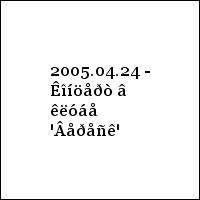 2005.04.24 - Êîíöåðò â êëóáå 'Âåðåñê'